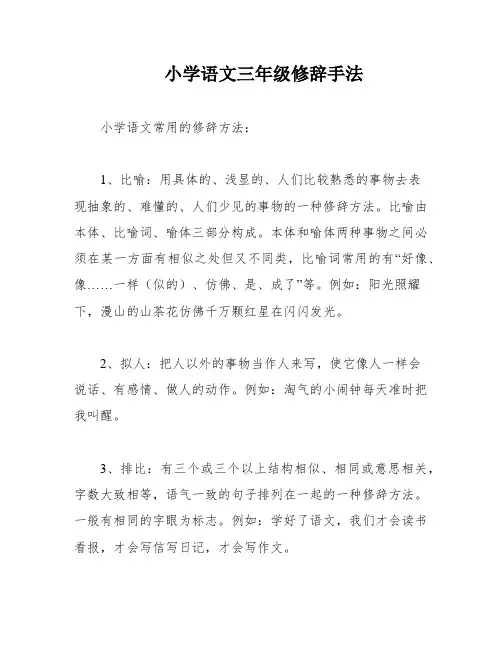 小学语文三年级修辞手法

小学语文常用的修辞方法：

1、比喻：用具体的、浅显的、人们比较熟悉的事物去表现抽象的、难懂的、人们少见的事物的一种修辞方法。比喻由本体、比喻词、喻体三部分构成。本体和喻体两种事物之间必须在某一方面有相似之处但又不同类，比喻词常用的有“好像、像……一样（似的）、仿佛、是、成了”等。例如：阳光照耀下，漫山的山茶花仿佛千万颗红星在闪闪发光。

2、拟人：把人以外的事物当作人来写，使它像人一样会说话、有感情、做人的动作。例如：淘气的小闹钟每天准时把我叫醒。

3、排比：有三个或三个以上结构相似、相同或意思相关，字数大致相等，语气一致的句子排列在一起的一种修辞方法。一般有相同的字眼为标志。例如：学好了语文，我们才会读书看报，才会写信写日记，才会写作文。